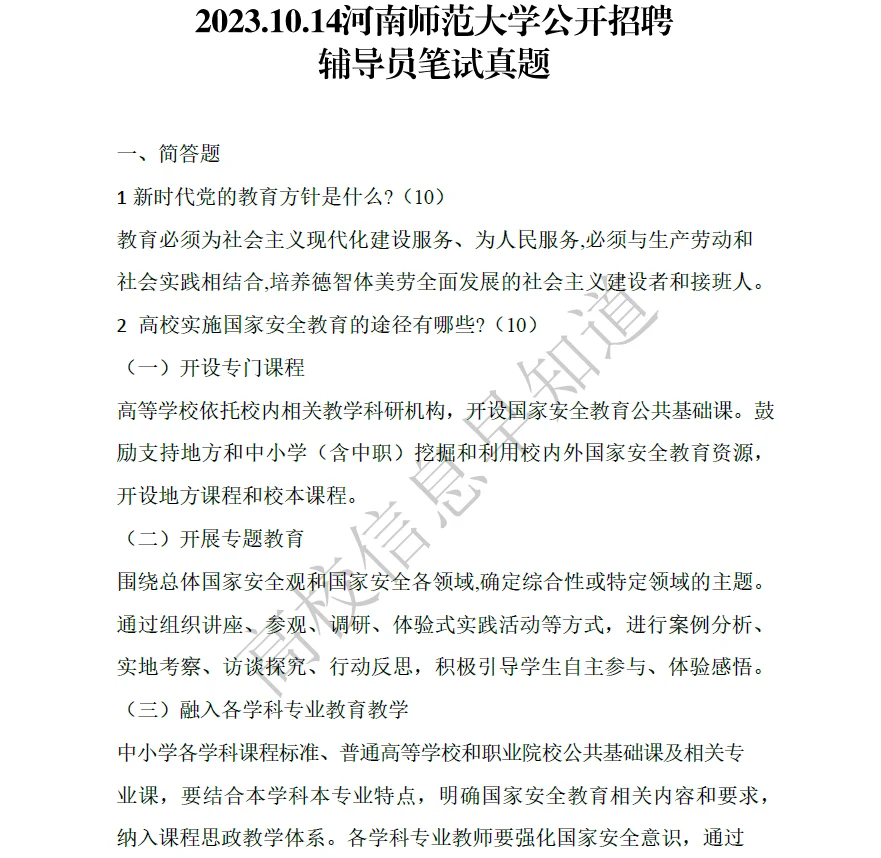 2023.10.14河南师范大学公开招聘
辅导员笔试真题

一、简答题

1 新时代党的教育方针是什么?（10）

教育必须为社会主义现代化建设服务、为人民服务,必须与生产劳动和社会实践相结合,培养德智体美劳全面发展的社会主义建设者和接班人。

2 高校实施国家安全教育的途径有哪些?（10）

（一）开设专门课程

高等学校依托校内相关教学科研机构，开设国家安全教育公共基础课。鼓励支持地方和中小学（含中职）挖掘和利用校内外国家安全教育资源，开设地方课程和校本课程。

（二）开展专题教育

围绕总体国家安全观和国家安全各领域,确定综合性或特定领域的主题。通过组织讲座、参观、调研、体验式实践活动等方式，进行案例分析、实地考察、访谈探究、行动反思，积极引导学生自主参与、体验感悟。

（三）融入各学科专业教育教学

中小学各学科课程标准、普通高等学校和职业院校公共基础课及相关专业课，要结合本学科本专业特点，明确国家安全教育相关内容和要求，纳入课程思政教学体系。各学科专业教师要强化国家安全意识，通过

高校信息早知道